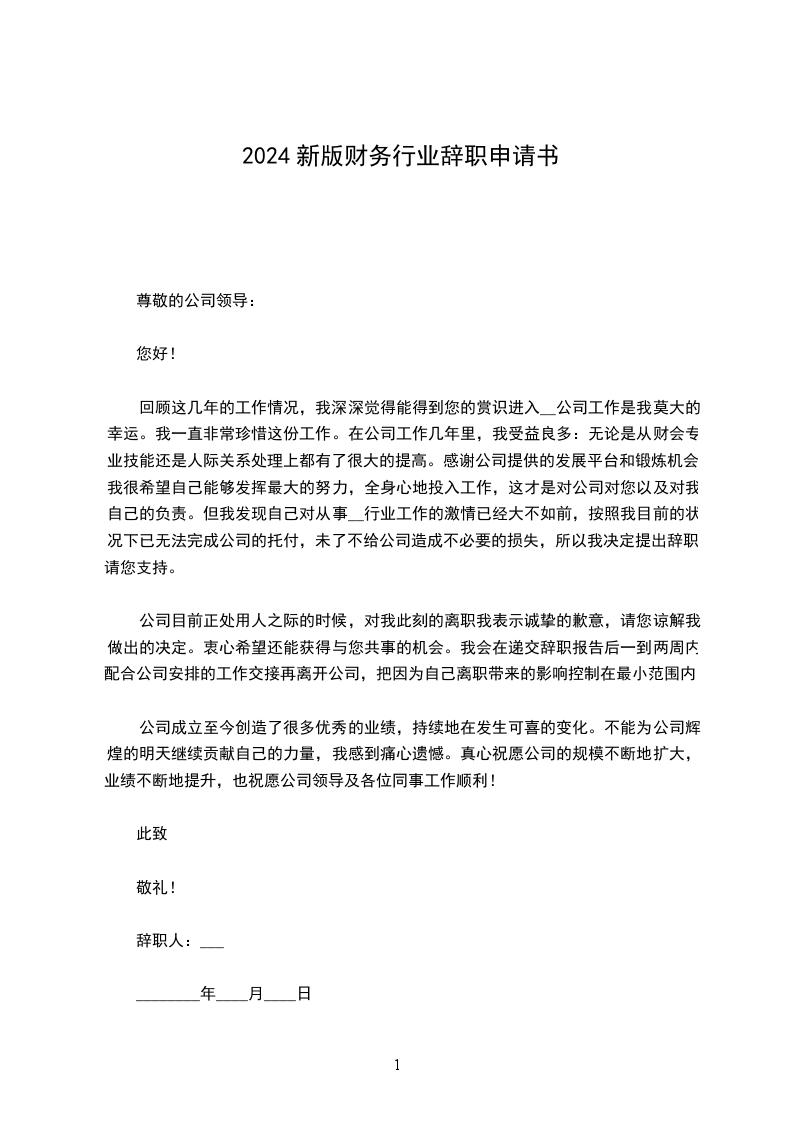 2024 新版财务行业辞职申请书

尊敬的公司领导：

您好！

回顾这几年的工作情况，我深深觉得能得到您的赏识进入__公司工作是我莫大的幸运。我一直非常珍惜这份工作。在公司工作几年里，我受益良多：无论是从财会专业技能还是人际关系处理上都有了很大的提高。感谢公司提供的发展平台和锻炼机会我很希望自己能够发挥最大的努力，全身心地投入工作，这才是对公司对您以及对我自己的负责。但我发现自己对从事__行业工作的激情已经大不如前，按照我目前的状况下已无法完成公司的托付，未了不给公司造成不必要的损失，所以我决定提出辞职请您支持。

公司目前正处用人之际的时候，对我此刻的离职我表示诚挚的歉意，请您谅解我做出的决定。衷心希望还能获得与您共事的机会。我会在递交辞职报告后一到两周内配合公司安排的工作交接再离开公司，把因为自己离职带来的影响控制在最小范围内

公司成立至今创造了很多优秀的业绩，持续地在发生可喜的变化。不能为公司辉煌的明天继续贡献自己的力量，我感到痛心遗憾。真心祝愿公司的规模不断地扩大，业绩不断地提升，也祝愿公司领导及各位同事工作顺利！

此致

敬礼！

辞职人：___

________年____月____日

1